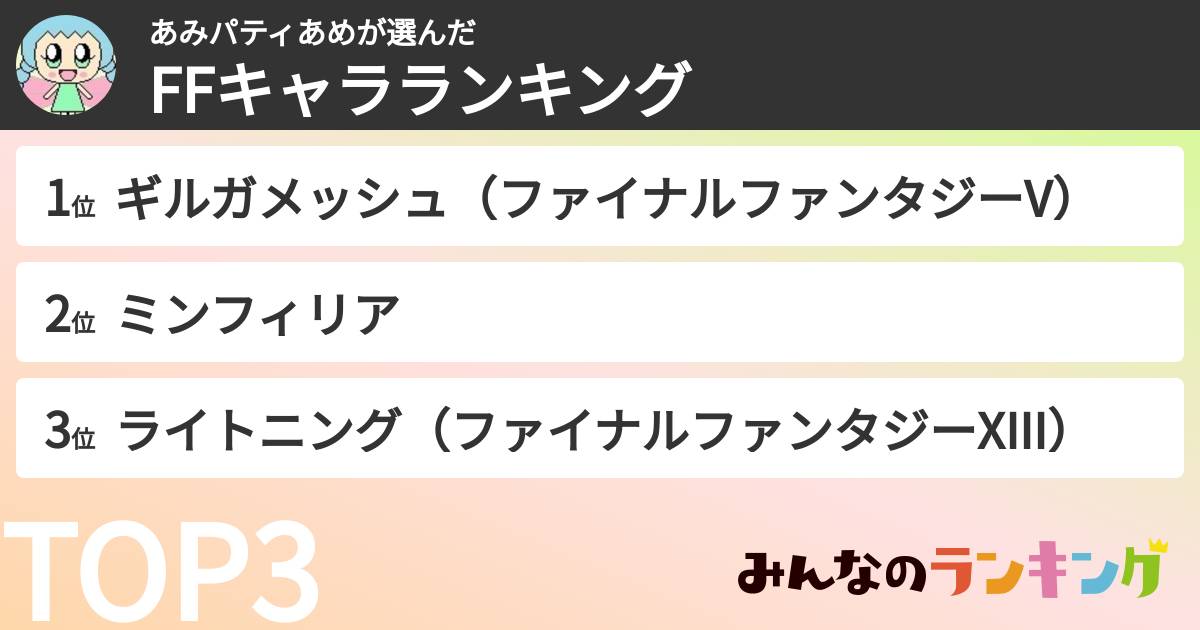 あみパティあめが選んだ
FFキャラランキング

1位 ギルガメッシュ（ファイナルファンタジーV）

2位 ミンフィリア

3位 ライトニング（ファイナルファンタジーXIII）

TOP3

みんなのランキング